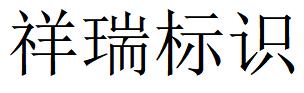 祥瑞标识